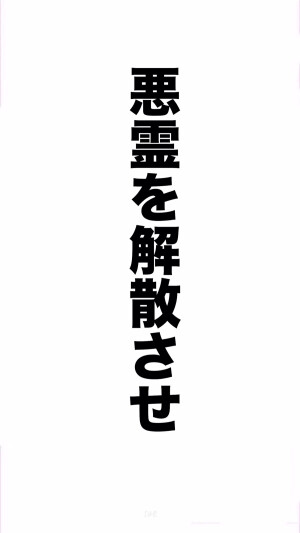 悪霊を解散させ